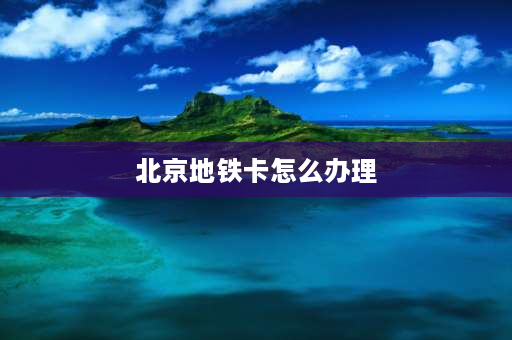 北京地铁卡怎么办理